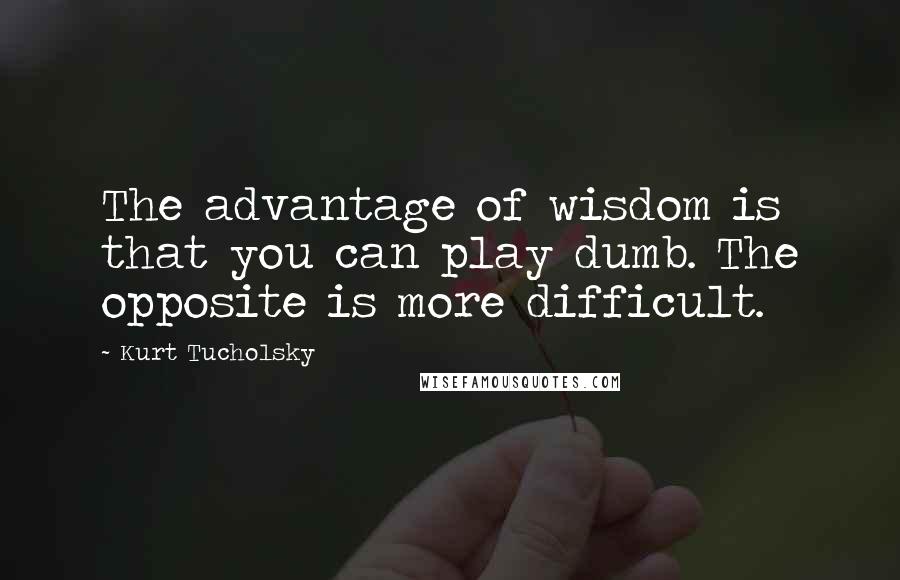 The advantage of wisdom is that you can play dumb. The opposite is more difficult.

- Kurt Tucholsky

WISEFAMOUSQUOTES.COM